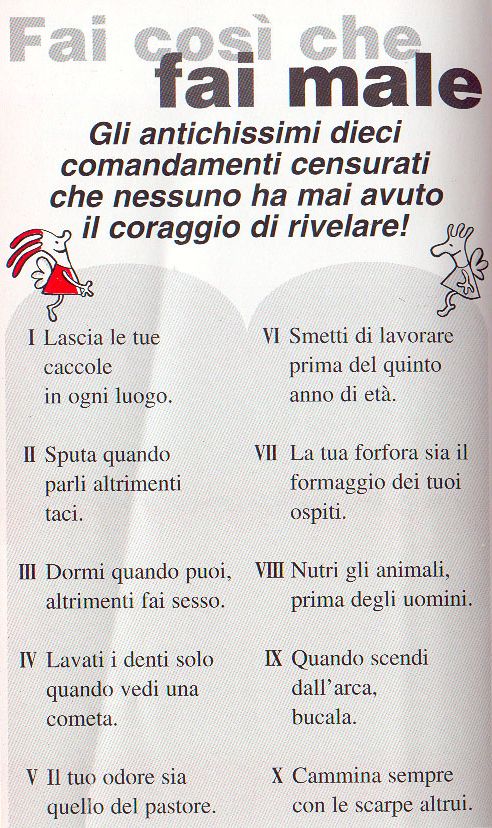 Fai così che fai male

Gli antichissimi dieci comandamenti censurati che nessuno ha mai avuto il coraggio di rivelare!

I Lascia le tue caccole in ogni luogo.

II Sputa quando parli altrimenti taci.

III Dormi quando puoi, altrimenti fai sesso.

IV Lavati i denti solo quando vedi una cometa.

V Il tuo odore sia quello del pastore.

VI Smetti di lavorare prima del quinto anno di età.

VII La tua forfora sia il formaggio dei tuoi ospiti.

VIII Nutri gli animali, prima degli uomini.

IX Quando scendi dall'arca, bucala.

X Cammina sempre con le scarpe altrui.